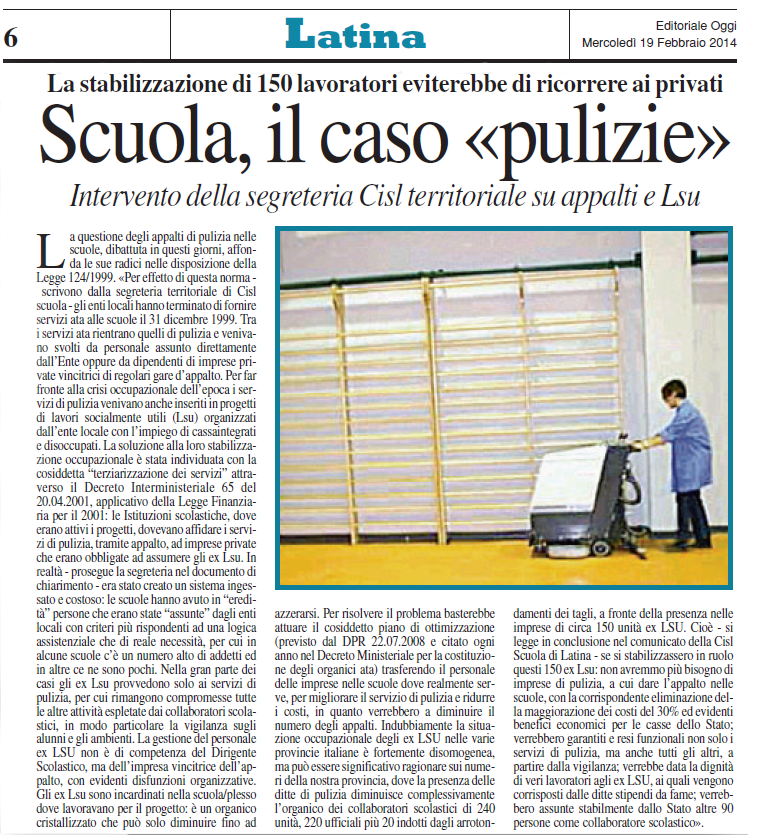 6

Latina

Editoriale Oggi
Mercoledì 19 Febbraio 2014

La stabilizzazione di 150 lavoratori eviterebbe di ricorrere ai privati

Scuola, il caso «pulizie»

Intervento della segreteria Cisl territoriale su appalti e Lsu

La questione degli appalti di pulizia nelle scuole, dibattuta in questi giorni, affonda le sue radici nelle disposizione della Legge 124/1999. «Per effetto di questa norma - scrivono dalla segreteria territoriale di Cisl scuola - gli enti locali hanno terminato di fornire servizi ata alle scuole il 31 dicembre 1999. Tra i servizi ata rientrano quelli di pulizia e venivano svolti da personale assunto direttamente dall'Ente oppure da dipendenti di imprese private vincitrici di regolari gare d'appalto. Per far fronte alla crisi occupazionale dell'epoca i servizi di pulizia venivano anche inseriti in progetti di lavori socialmente utili (Lsu) organizzati dall'ente locale con l'impiego di cassaintegrati e disoccupati. La soluzione alla loro stabilizzazione occupazionale è stata individuata con la cosiddetta "terziarizzazione dei servizi" attraverso il Decreto Interministeriale 65 del 20.04.2001, applicativo della Legge Finanziaria per il 2001: le Istituzioni scolastiche, dove erano attivi i progetti, dovevano affidare i servizi di pulizia, tramite appalto, ad imprese private che erano obbligate ad assumere gli ex Lsu. In realtà - prosegue la segreteria nel documento di chiarimento - era stato creato un sistema ingessato e costoso: le scuole hanno avuto in "eredità" persone che erano state "assunte" dagli enti locali con criteri più rispondenti ad una logica assistenziale che di reale necessità, per cui in alcune scuole c'è un numero alto di addetti ed in altre ce ne sono pochi. Nella gran parte dei casi gli ex Lsu provvedono solo ai servizi di pulizia, per cui rimangono compromesse tutte le altre attività espletate dai collaboratori scolastici, in modo particolare la vigilanza sugli alunni e gli ambienti. La gestione del personale ex LSU non è di competenza del Dirigente Scolastico, ma dell'impresa vincitrice dell'appalto, con evidenti disfunzioni organizzative. Gli ex Lsu sono incardinati nella scuola/plesso dove lavoravano per il progetto: è un organico cristallizzato che può solo diminuire fino ad azzerarsi. Per risolvere il problema basterebbe attuare il cosiddetto piano di ottimizzazione (previsto dal DPR 22.07.2008 e citato ogni anno nel Decreto Ministeriale per la costituzione degli organici ata) trasferendo il personale delle imprese nelle scuole dove realmente serve, per migliorare il servizio di pulizia e ridurre i costi, in quanto verrebbero a diminuire il numero degli appalti. Indubbiamente la situazione occupazionale degli ex LSU nelle varie provincie italiane è fortemente disomogenea, ma può essere significativo ragionare sui numeri della nostra provincia, dove la presenza delle ditte di pulizia diminuisce complessivamente l'organico dei collaboratori scolastici di 240 unità, 220 ufficiali più 20 indotti dagli arrotondamenti dei tagli, a fronte della presenza nelle imprese di circa 150 unità ex LSU. Cioè - si legge in conclusione nel comunicato della Cisl Scuola di Latina - se si stabilizzassero in ruolo questi 150 ex Lsu: non avremmo più bisogno di imprese di pulizia, a cui dare l'appalto nelle scuole, con la corrispondente eliminazione della maggiorazione dei costi del 30% ed evidenti benefici economici per le casse dello Stato; verrebbero garantiti e resi funzionali non solo i servizi di pulizia, ma anche tutti gli altri, a partire dalla vigilanza; verrebbe data la dignità di veri lavoratori agli ex LSU, ai quali vengono corrisposti dalle ditte stipendi da fame; verrebbero assunte stabilmente dallo Stato altre 90 persone come collaboratore scolastico».